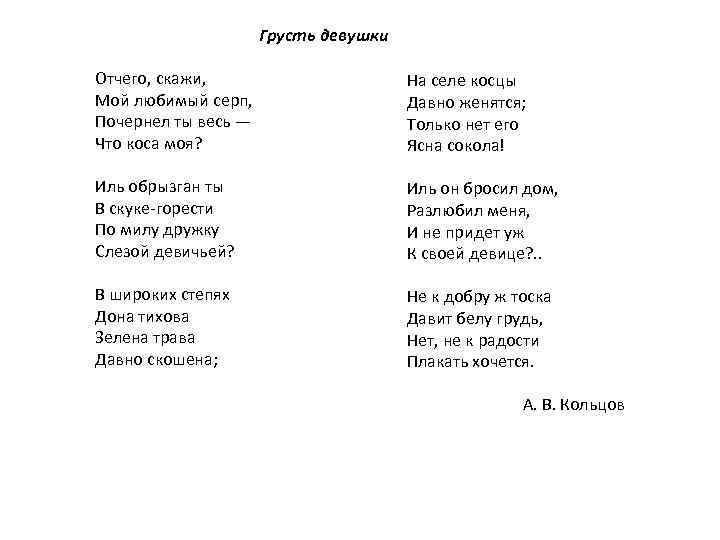 Грусть девушки

Отчего, скажи,
Мой любимый серп,
Почернел ты весь —
Что коса моя?

Иль обрызган ты
В скуке-горести
По милу дружку
Слезой девичьей?

В широких степях
Дона тихова
Зелена трава
Давно скошена;

На селе косцы
Давно женятся;
Только нет его
Ясна сокола!

Иль он бросил дом,
Разлюбил меня,
И не придет уж
К своей девице?..

Не к добру ж тоска
Давит белу грудь,
Нет, не к радости
Плакать хочется.

А. В. Кольцов